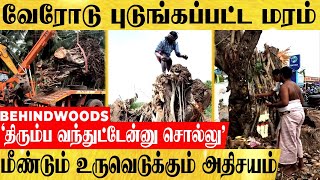 வேரோடு புடுங்கப்பட்ட மரம்

BEHINDWOODS

'திரும்ப வந்துட்டேன்னு சொல்லு'

மீண்டும் உருவெடுக்கும் அதிசயம்